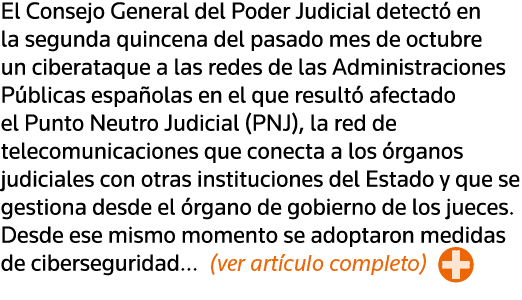 El Consejo General del Poder Judicial detectó en la segunda quincena del pasado mes de octubre un ciberataque a las redes de las Administraciones Públicas españolas en el que resultó afectado el Punto Neutro Judicial (PNJ), la red de telecomunicaciones que conecta a los órganos judiciales con otras instituciones del Estado y que se gestiona desde el órgano de gobierno de los jueces. Desde ese mismo momento se adoptaron medidas de ciberseguridad... (ver artículo completo)